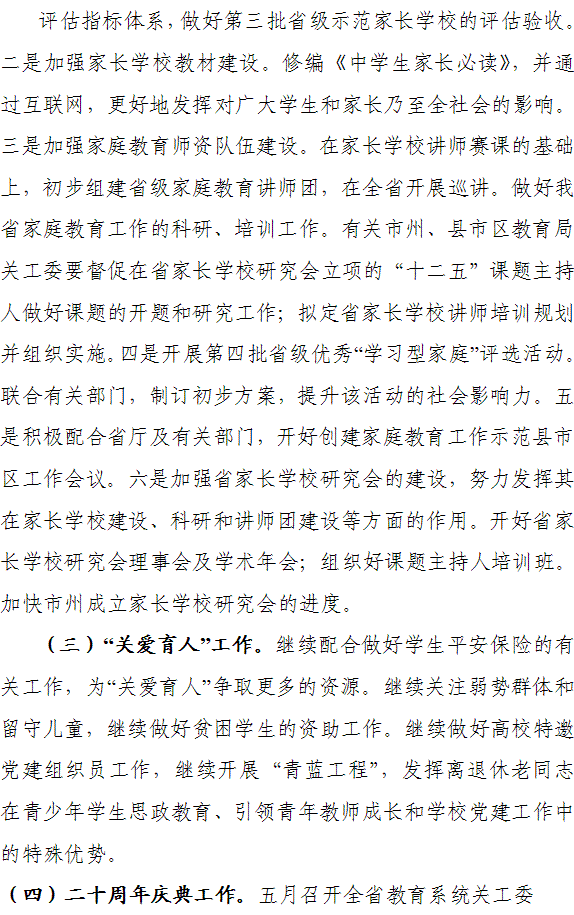 评估指标体系，做好第三批省级示范家长学校的评估验收。二是加强家长学校教材建设。修编《中学生家长必读》，并通过互联网，更好地发挥对广大学生和家长乃至全社会的影响。三是加强家庭教育师资队伍建设。在家长学校讲师赛课的基础上，初步组建省级家庭教育讲师团，在全省开展巡讲。做好我省家庭教育工作的科研、培训工作。有关市州、县市区教育局关工委要督促在省家长学校研究会立项的“十二五”课题主持人做好课题的开题和研究工作；拟定省家长学校讲师培训规划并组织实施。四是开展第四批省级优秀“学习型家庭”评选活动。联合有关部门，制订初步方案，提升该活动的社会影响力。五是积极配合省厅及有关部门，开好创建家庭教育工作示范县市区工作会议。六是加强省家长学校研究会的建设，努力发挥其在家长学校建设、科研和讲师团建设等方面的作用。开好省家长学校研究会理事会及学术年会；组织好课题主持人培训班。加快市州成立家长学校研究会的进度。

（三）“关爱育人”工作。继续配合做好学生平安保险的有关工作，为“关爱育人”争取更多的资源。继续关注弱势群体和留守儿童，继续做好贫困学生的资助工作。继续做好高校特邀党建组织员工作，继续开展“青蓝工程”，发挥离退休老同志在青少年学生思政教育、引领青年教师成长和学校党建工作中的特殊优势。

（四）二十周年庆典工作。五月召开全省教育系统关工委